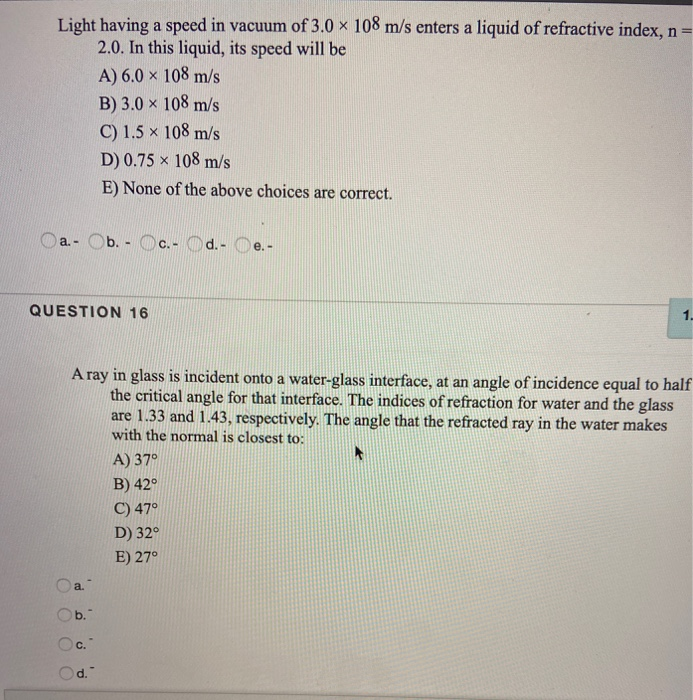 Light having a speed in vacuum of $3.0 \times 10^8$ m/s enters a liquid of refractive index, n = 2.0. In this liquid, its speed will be

A) $6.0 \times 10^8$ m/s

B) $3.0 \times 10^8$ m/s

C) $1.5 \times 10^8$ m/s

D) $0.75 \times 10^8$ m/s

E) None of the above choices are correct.

a. - b. - c. - d. - e. -

QUESTION 16

1.

A ray in glass is incident onto a water-glass interface, at an angle of incidence equal to half the critical angle for that interface. The indices of refraction for water and the glass are 1.33 and 1.43, respectively. The angle that the refracted ray in the water makes with the normal is closest to:

A) 37°

B) 42°

C) 47°

D) 32°

E) 27°

a. -

b. -

c. -

d. -